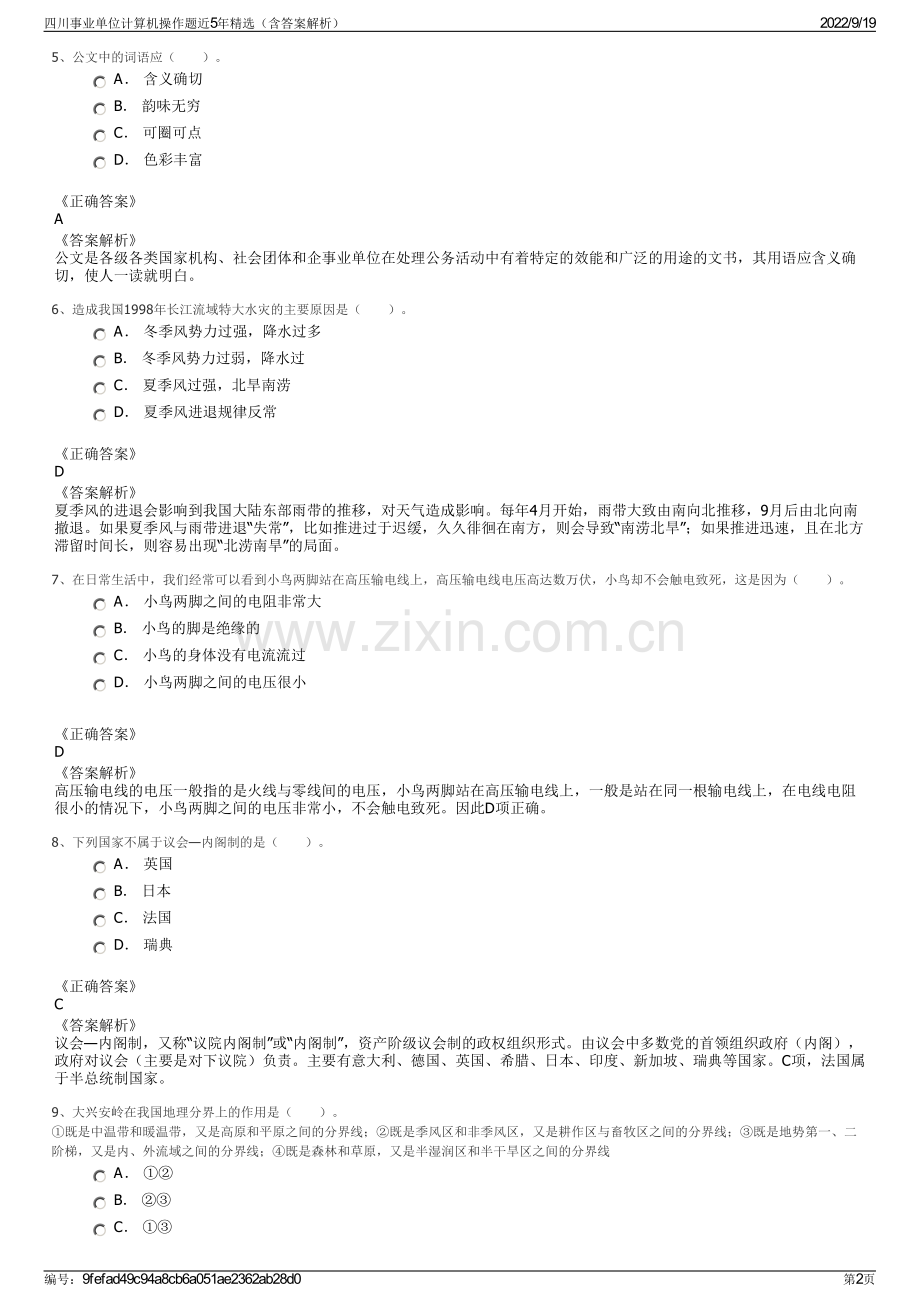 四川事业单位计算机操作题近5年精选（含答案解析）
2022/9/19

5、公文中的词语应（　　）。
A． 含义确切
B． 韵味无穷
C． 可圈可点
D． 色彩丰富

《正确答案》
A
《答案解析》
公文是各级各类国家机构、社会团体和企事业单位在处理公务活动中有着特定的效能和广泛的用途的文书，其用语应含义确切，使人一读就明白。

6、造成我国1998年长江流域特大水灾的主要原因是（　　）。
A． 冬季风势力过强，降水过多
B． 冬季风势力过弱，降水过
C． 夏季风过强，北旱南涝
D． 夏季风进退规律反常

《正确答案》
D
《答案解析》
夏季风的进退会影响到我国大陆东部雨带的推移，对天气造成影响。每年4月开始，雨带大致由南向北推移，9月后由北向南撤退。如果夏季风与雨带进退“失常”，比如推进过于迟缓，久久徘徊在南方，则会导致“南涝北旱”；如果推进迅速，且在北方滞留时间长，则容易出现“北涝南旱”的局面。

7、在日常生活中，我们经常可以看到小鸟两脚站在高压输电线上，高压输电线电压高达数万伏，小鸟却不会触电致死，这是因为（　　）。
A． 小鸟两脚之间的电阻非常大
B． 小鸟的脚是绝缘的
C． 小鸟的身体没有电流流过
D． 小鸟两脚之间的电压很小

《正确答案》
D
《答案解析》
高压输电线的电压一般指的是火线与零线间的电压，小鸟两脚站在高压输电线上，一般是站在同一根输电线上，在电线电阻很小的情况下，小鸟两脚之间的电压非常小，不会触电致死。因此D项正确。

8、下列国家不属于议会—内阁制的是（　　）。
A． 英国
B． 日本
C． 法国
D． 瑞典

《正确答案》
C
《答案解析》
议会—内阁制，又称“议院内阁制”或“内阁制”，资产阶级议会制的政权组织形式。由议会中多数党的首领组织政府（内阁），政府对议会（主要是对下议院）负责。主要有意大利、德国、英国、希腊、日本、印度、新加坡、瑞典等国家。C项，法国属于半总统制国家。

9、大兴安岭在我国地理分界上的作用是（　　）。
①既是中温带和暖温带，又是高原和平原之间的分界线；②既是季风区和非季风区，又是耕作区与畜牧区之间的分界线；③既是地势第一、二阶梯，又是内、外流域之间的分界线；④既是森林和草原，又是半湿润区和半干旱区之间的分界线
A． ①②
B． ②③
C． ①③

编号：9fefad49c94a8cb6a051ae2362ab28d0
第2页

www.zixin.com.cn